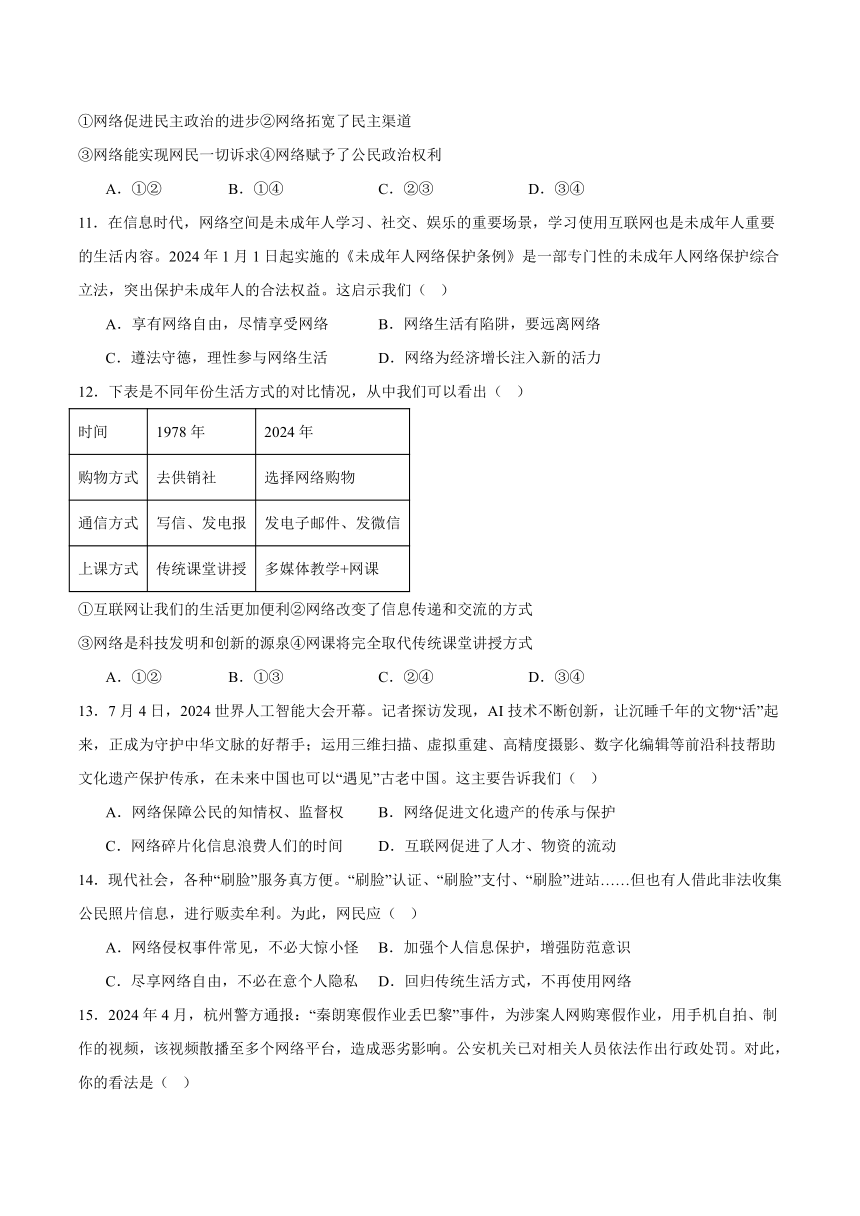 ①网络促进民主政治的进步②网络拓宽了民主渠道
③网络能实现网民一切诉求④网络赋予了公民政治权利

A．①②　　B．①④　　C．②③　　D．③④

11．在信息时代，网络空间是未成年人学习、社交、娱乐的重要场景，学习使用互联网也是未成年人重要的生活内容。2024 年 1 月 1 日起实施的《未成年人网络保护条例》是一部专门性的未成年人网络保护综合立法，突出保护未成年人的合法权益。这启示我们（　）

A．享有网络自由，尽情享受网络　　B．网络生活有陷阱，要远离网络
C．遵法守德，理性参与网络生活　　D．网络为经济增长注入新的活力

12．下表是不同年份生活方式的对比情况，从中我们可以看出（　）

| 时间 | 1978 年 | 2024 年 |
|---|---|---|
| 购物方式 | 去供销社 | 选择网络购物 |
| 通信方式 | 写信、发电报 | 发电子邮件、发微信 |
| 上课方式 | 传统课堂讲授 | 多媒体教学+网课 |

①互联网让我们的生活更加便利②网络改变了信息传递和交流的方式
③网络是科技发明和创新的源泉④网课将完全取代传统课堂讲授方式

A．①②　　B．①③　　C．②④　　D．③④

13．7 月 4 日，2024 世界人工智能大会开幕。记者探访发现，AI 技术不断创新，让沉睡千年的文物“活”起来，正成为守护中华文脉的好帮手；运用三维扫描、虚拟重建、高精度摄影、数字化编辑等前沿科技帮助文化遗产保护传承，在未来中国也可以“遇见”古老中国。这主要告诉我们（　）

A．网络保障公民的知情权、监督权　　B．网络促进文化遗产的传承与保护
C．网络碎片化信息浪费人们的时间　　D．互联网促进了人才、物资的流动

14．现代社会，各种“刷脸”服务真方便。“刷脸”认证、“刷脸”支付、“刷脸”进站……但也有人借此非法收集公民照片信息，进行贩卖牟利。为此，网民应（　）

A．网络侵权事件常见，不必大惊小怪　B．加强个人信息保护，增强防范意识
C．尽享网络自由，不必在意个人隐私　D．回归传统生活方式，不再使用网络

15．2024 年 4 月，杭州警方通报：“秦朗寒假作业丢巴黎”事件，为涉案人网购寒假作业，用手机自拍、制作的视频，该视频散播至多个网络平台，造成恶劣影响。公安机关已对相关人员依法作出行政处罚。对此，你的看法是（　）